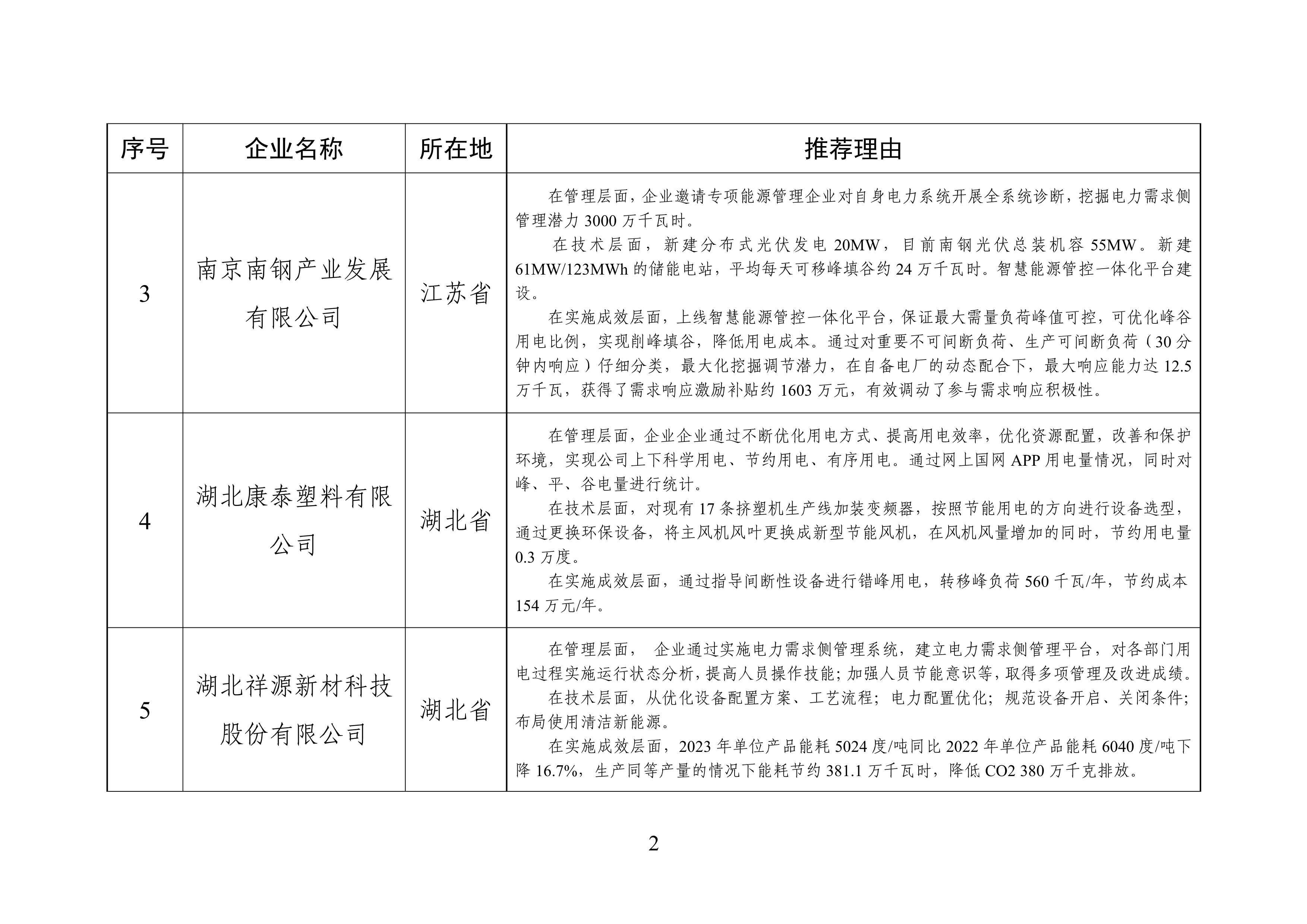 | 序号 | 企业名称 | 所在地 | 推荐理由 |
|---|---|---|---|
| 3 | 南京南钢产业发展有限公司 | 江苏省 | 在管理层面，企业邀请专项能源管理企业对自身电力系统开展全系统诊断，挖掘电力需求侧管理潜力 3000 万千瓦时。<br>在技术层面，新建分布式光伏发电 20MW，目前南钢光伏总装机容 55MW。新建 61MW/123MWh 的储能电站，平均每天可移峰填谷约 24 万千瓦时。智慧能源管控一体化平台建设。<br>在实施成效层面，上线智慧能源管控一体化平台，保证最大需量负荷峰值可控，可优化峰谷用电比例，实现削峰填谷，降低用电成本。通过对重要不可间断负荷、生产可间断负荷（30 分钟内响应）仔细分类，最大化挖掘调节潜力，在自备电厂的动态配合下，最大响应能力达 12.5 万千瓦，获得了需求响应激励补贴约 1603 万元，有效调动了参与需求响应积极性。 |
| 4 | 湖北康泰塑料有限公司 | 湖北省 | 在管理层面，企业企业通过不断优化用电方式、提高用电效率，优化资源配置，改善和保护环境，实现公司上下科学用电、节约用电、有序用电。通过网上国网 APP 用电量情况，同时对峰、平、谷电量进行统计。<br>在技术层面，对现有 17 条挤塑机生产线加装变频器，按照节能用电的方向进行设备选型，通过更换环保设备，将主风机风叶更换成新型节能风机，在风机风量增加的同时，节约用电量 0.3 万度。<br>在实施成效层面，通过指导间断性设备进行错峰用电，转移峰负荷 560 千瓦/年，节约成本 154 万元/年。 |
| 5 | 湖北祥源新材科技股份有限公司 | 湖北省 | 在管理层面， 企业通过实施电力需求侧管理系统，建立电力需求侧管理平台，对各部门用电过程实施运行状态分析，提高人员操作技能；加强人员节能意识等，取得多项管理及改进成绩。<br>在技术层面，从优化设备配置方案、工艺流程；电力配置优化；规范设备开启、关闭条件；布局使用清洁新能源。<br>在实施成效层面，2023 年单位产品能耗 5024 度/吨同比 2022 年单位产品能耗 6040 度/吨下降 16.7%，生产同等产量的情况下能耗节约 381.1 万千瓦时，降低 CO2 380 万千克排放。 |

2